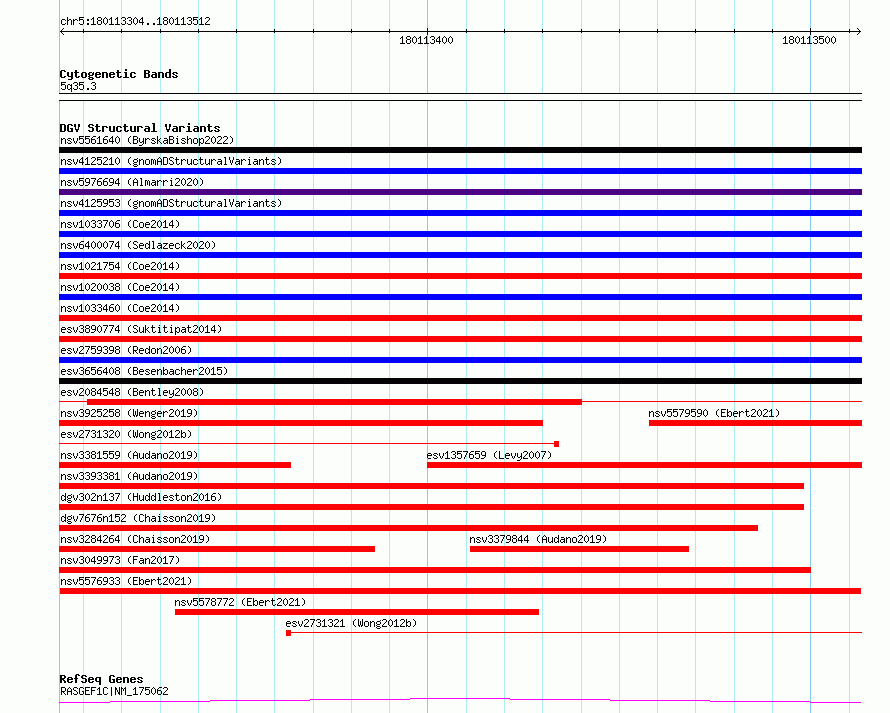 chr5:180113304..180113512

180113400

180113500

Cytogenetic Bands
5q35.3

DGV Structural Variants
nsv5561640 (ByrskaBishop2022)
nsv4125210 (gnomADStructuralVariants)
nsv5976694 (Almarri2020)
nsv4125953 (gnomADStructuralVariants)
nsv1033706 (Coe2014)
nsv6400074 (Sedlazeck2020)
nsv1021754 (Coe2014)
nsv1020038 (Coe2014)
nsv1033460 (Coe2014)
esv3890774 (Suktitipat2014)
esv2759398 (Redon2006)
esv3656408 (Besenbacher2015)
esv2084548 (Bentley2008)
nsv3925258 (Wenger2019)
nsv5579590 (Ebert2021)
esv2731320 (Wong2012b)
nsv3381559 (Audano2019)
esv1357659 (Levy2007)
nsv3393381 (Audano2019)
dgv302n137 (Huddleston2016)
dgv7676n152 (Chaisson2019)
nsv3284264 (Chaisson2019)
nsv3379844 (Audano2019)
nsv3049973 (Fan2017)
nsv5576933 (Ebert2021)
nsv5578772 (Ebert2021)
esv2731321 (Wong2012b)

RefSeq Genes
RASGEF1C|NM_175062